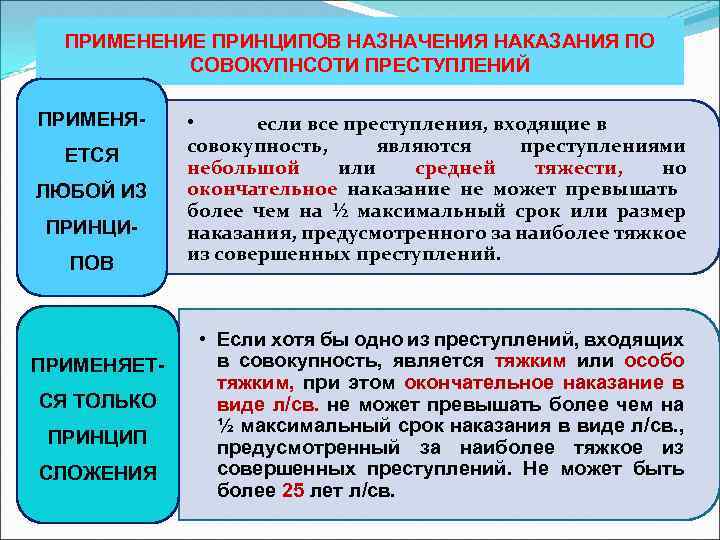 ПРИМЕНЕНИЕ ПРИНЦИПОВ НАЗНАЧЕНИЯ НАКАЗАНИЯ ПО СОВОКУПНСОТИ ПРЕСТУПЛЕНИЙ

ПРИМЕНЯ-ЕТСЯ ЛЮБОЙ ИЗ ПРИНЦИ-ПОВ

• если все преступления, входящие в совокупность, являются преступлениями небольшой или средней тяжести, но окончательное наказание не может превышать более чем на ½ максимальный срок или размер наказания, предусмотренного за наиболее тяжкое из совершенных преступлений.

ПРИМЕНЯЕТ-СЯ ТОЛЬКО ПРИНЦИП СЛОЖЕНИЯ

• Если хотя бы одно из преступлений, входящих в совокупность, является тяжким или особо тяжким, при этом окончательное наказание в виде л/св. не может превышать более чем на ½ максимальный срок наказания в виде л/св., предусмотренный за наиболее тяжкое из совершенных преступлений. Не может быть более 25 лет л/св.